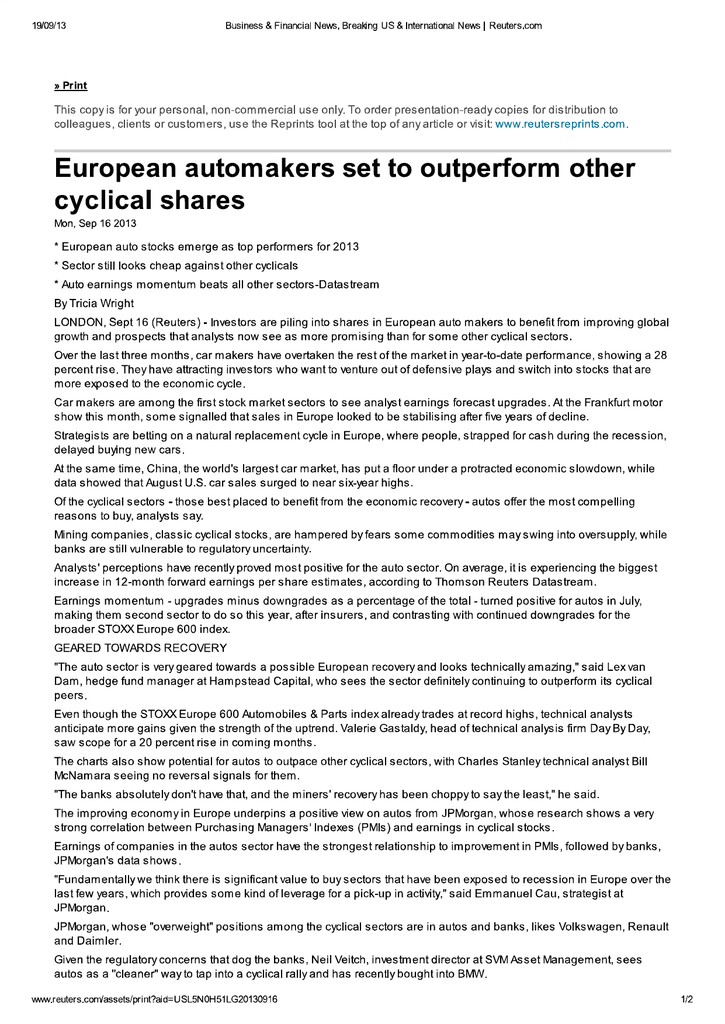 19/09/13 Business & Financial News, Breaking US & International News | Reuters.com

» Print

This copy is for your personal, non-commercial use only. To order presentation-ready copies for distribution to colleagues, clients or customers, use the Reprints tool at the top of any article or visit: www.reutersreprints.com.

European automakers set to outperform other cyclical shares

Mon, Sep 16 2013

* European auto stocks emerge as top performers for 2013

* Sector still looks cheap against other cyclicals

* Auto earnings momentum beats all other sectors-Datastream

By Tricia Wright

LONDON, Sept 16 (Reuters) - Investors are piling into shares in European auto makers to benefit from improving global growth and prospects that analysts now see as more promising than for some other cyclical sectors.

Over the last three months, car makers have overtaken the rest of the market in year-to-date performance, showing a 28 percent rise. They have attracting investors who want to venture out of defensive plays and switch into stocks that are more exposed to the economic cycle.

Car makers are among the first stock market sectors to see analyst earnings forecast upgrades. At the Frankfurt motor show this month, some signalled that sales in Europe looked to be stabilising after five years of decline.

Strategists are betting on a natural replacement cycle in Europe, where people, strapped for cash during the recession, delayed buying new cars.

At the same time, China, the world's largest car market, has put a floor under a protracted economic slowdown, while data showed that August U.S. car sales surged to near six-year highs.

Of the cyclical sectors - those best placed to benefit from the economic recovery - autos offer the most compelling reasons to buy, analysts say.

Mining companies, classic cyclical stocks, are hampered by fears some commodities may swing into oversupply, while banks are still vulnerable to regulatory uncertainty.

Analysts' perceptions have recently proved most positive for the auto sector. On average, it is experiencing the biggest increase in 12-month forward earnings per share estimates, according to Thomson Reuters Datastream.

Earnings momentum - upgrades minus downgrades as a percentage of the total - turned positive for autos in July, making them second sector to do so this year, after insurers, and contrasting with continued downgrades for the broader STOXX Europe 600 index.

GEARED TOWARDS RECOVERY

"The auto sector is very geared towards a possible European recovery and looks technically amazing," said Lex van Dam, hedge fund manager at Hampstead Capital, who sees the sector definitely continuing to outperform its cyclical peers.

Even though the STOXX Europe 600 Automobiles & Parts index already trades at record highs, technical analysts anticipate more gains given the strength of the uptrend. Valerie Gastaldy, head of technical analysis firm Day By Day, saw scope for a 20 percent rise in coming months.

The charts also show potential for autos to outpace other cyclical sectors, with Charles Stanley technical analyst Bill McNamara seeing no reversal signals for them.

"The banks absolutely don't have that, and the miners' recovery has been choppy to say the least," he said.

The improving economy in Europe underpins a positive view on autos from JPMorgan, whose research shows a very strong correlation between Purchasing Managers' Indexes (PMIs) and earnings in cyclical stocks.

Earnings of companies in the autos sector have the strongest relationship to improvement in PMIs, followed by banks, JPMorgan's data shows.

"Fundamentally we think there is significant value to buy sectors that have been exposed to recession in Europe over the last few years, which provides some kind of leverage for a pick-up in activity," said Emmanuel Cau, strategist at JPMorgan.

JPMorgan, whose "overweight" positions among the cyclical sectors are in autos and banks, likes Volkswagen, Renault and Daimler.

Given the regulatory concerns that dog the banks, Neil Veitch, investment director at SVM Asset Management, sees autos as a "cleaner" way to tap into a cyclical rally and has recently bought into BMW.

www.reuters.com/assets/print?aid=USL5N0H51LG20130916 1/2